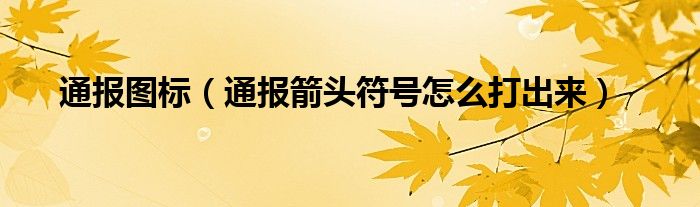 通报图标（通报箭头符号怎么打出来）